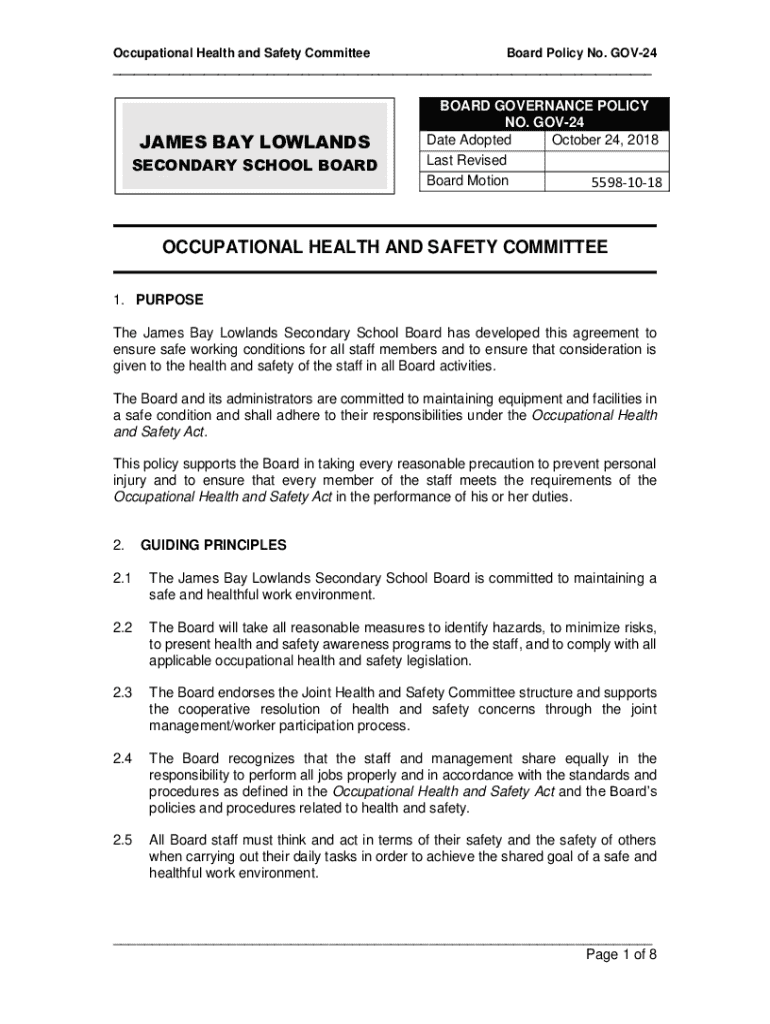 Occupational Health and Safety Committee

Board Policy No. GOV-24

JAMES BAY LOWLANDS
SECONDARY SCHOOL BOARD

| BOARD GOVERNANCE POLICY NO. GOV-24 | |
|---|---|
| Date Adopted | October 24, 2018 |
| Last Revised | |
| Board Motion | 5598-10-18 |

OCCUPATIONAL HEALTH AND SAFETY COMMITTEE

1. PURPOSE

The James Bay Lowlands Secondary School Board has developed this agreement to ensure safe working conditions for all staff members and to ensure that consideration is given to the health and safety of the staff in all Board activities.

The Board and its administrators are committed to maintaining equipment and facilities in a safe condition and shall adhere to their responsibilities under the Occupational Health and Safety Act.

This policy supports the Board in taking every reasonable precaution to prevent personal injury and to ensure that every member of the staff meets the requirements of the Occupational Health and Safety Act in the performance of his or her duties.

2. GUIDING PRINCIPLES

2.1 The James Bay Lowlands Secondary School Board is committed to maintaining a safe and healthful work environment.

2.2 The Board will take all reasonable measures to identify hazards, to minimize risks, to present health and safety awareness programs to the staff, and to comply with all applicable occupational health and safety legislation.

2.3 The Board endorses the Joint Health and Safety Committee structure and supports the cooperative resolution of health and safety concerns through the joint management/worker participation process.

2.4 The Board recognizes that the staff and management share equally in the responsibility to perform all jobs properly and in accordance with the standards and procedures as defined in the Occupational Health and Safety Act and the Board's policies and procedures related to health and safety.

2.5 All Board staff must think and act in terms of their safety and the safety of others when carrying out their daily tasks in order to achieve the shared goal of a safe and healthful work environment.

Page 1 of 8